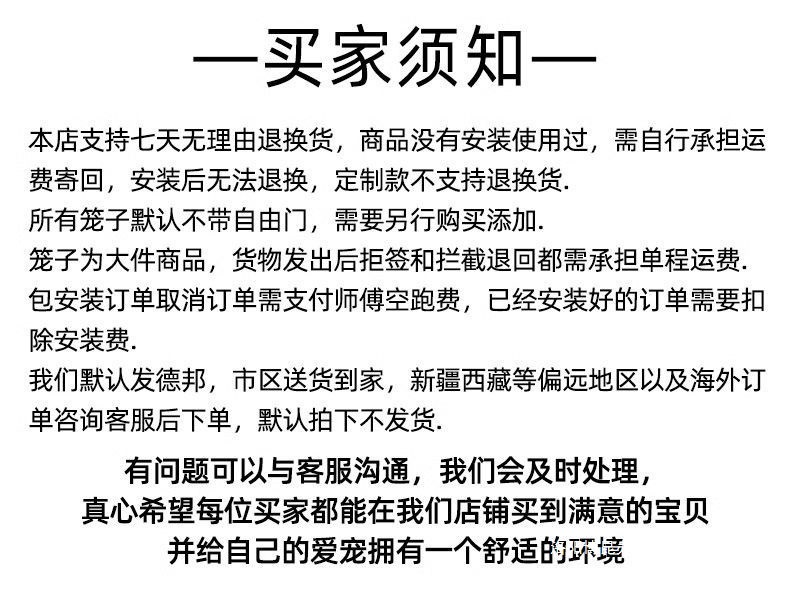 —买家须知—

本店支持七天无理由退换货，商品没有安装使用过，需自行承担运费寄回，安装后无法退换，定制款不支持退换货.
所有笼子默认不带自由门，需要另行购买添加.
笼子为大件商品，货物发出后拒签和拦截退回都需承担单程运费.
包安装订单取消订单需支付师傅空跑费，已经安装好的订单需要扣除安装费.
我们默认发德邦，市区送货到家，新疆西藏等偏远地区以及海外订单咨询客服后下单，默认拍下不发货.

有问题可以与客服沟通，我们会及时处理，
真心希望每位买家都能在我们店铺买到满意的宝贝
并给自己的爱宠拥有一个舒适的环境